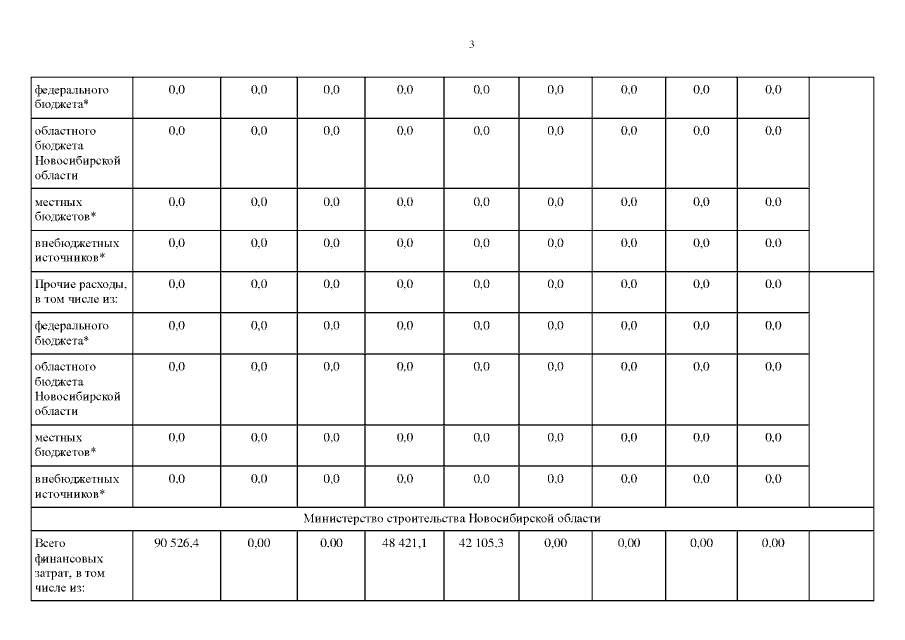 3

| федерального бюджета* | 0,0 | 0,0 | 0,0 | 0,0 | 0,0 | 0,0 | 0,0 | 0,0 | 0,0 | |
|---|---|---|---|---|---|---|---|---|---|---|
| областного бюджета Новосибирской области | 0,0 | 0,0 | 0,0 | 0,0 | 0,0 | 0,0 | 0,0 | 0,0 | 0,0 | |
| местных бюджетов* | 0,0 | 0,0 | 0,0 | 0,0 | 0,0 | 0,0 | 0,0 | 0,0 | 0,0 | |
| внебюджетных источников* | 0,0 | 0,0 | 0,0 | 0,0 | 0,0 | 0,0 | 0,0 | 0,0 | 0,0 | |
| Прочие расходы, в том числе из: | 0,0 | 0,0 | 0,0 | 0,0 | 0,0 | 0,0 | 0,0 | 0,0 | 0,0 | |
| федерального бюджета* | 0,0 | 0,0 | 0,0 | 0,0 | 0,0 | 0,0 | 0,0 | 0,0 | 0,0 | |
| областного бюджета Новосибирской области | 0,0 | 0,0 | 0,0 | 0,0 | 0,0 | 0,0 | 0,0 | 0,0 | 0,0 | |
| местных бюджетов* | 0,0 | 0,0 | 0,0 | 0,0 | 0,0 | 0,0 | 0,0 | 0,0 | 0,0 | |
| внебюджетных источников* | 0,0 | 0,0 | 0,0 | 0,0 | 0,0 | 0,0 | 0,0 | 0,0 | 0,0 | |
| Министерство строительства Новосибирской области | | | | | | | | | | |
| Всего финансовых затрат, в том числе из: | 90 526,4 | 0,00 | 0,00 | 48 421,1 | 42 105,3 | 0,00 | 0,00 | 0,00 | 0,00 | |